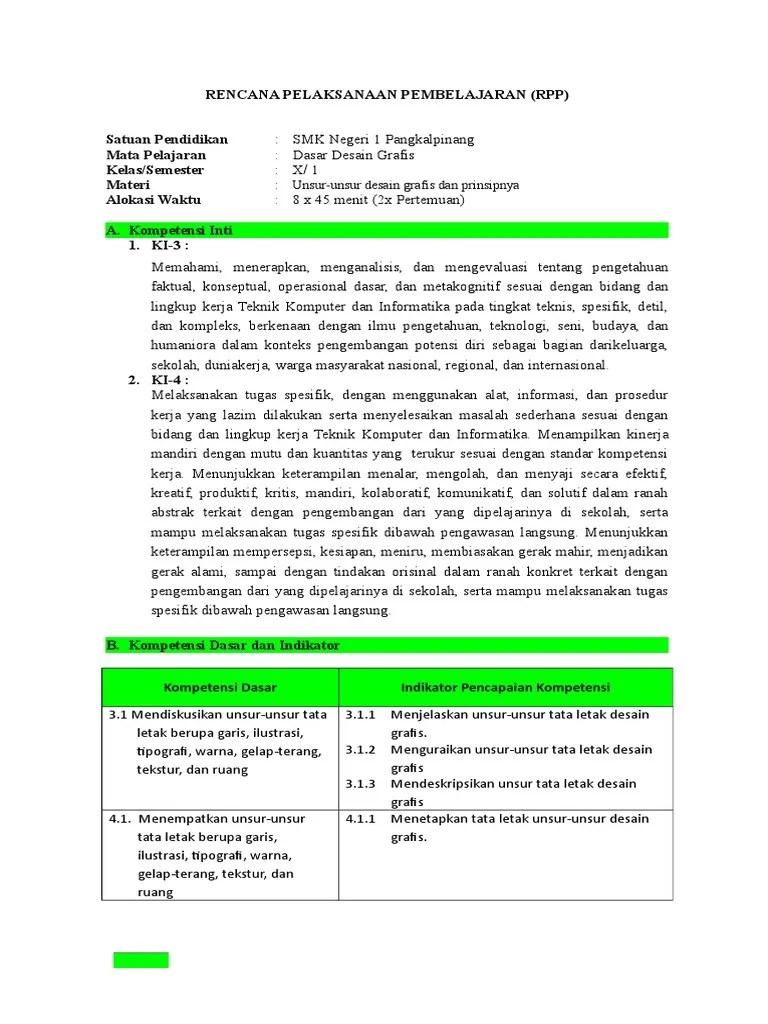 RENCANA PELAKSANAAN PEMBELAJARAN (RPP)

Satuan Pendidikan : SMK Negeri 1 Pangkalpinang
Mata Pelajaran : Dasar Desain Grafis
Kelas/Semester : X/ 1
Materi : Unsur-unsur desain grafis dan prinsipnya
Alokasi Waktu : 8 x 45 menit (2x Pertemuan)

A. Kompetensi Inti

1. KI-3 :

Memahami, menerapkan, menganalisis, dan mengevaluasi tentang pengetahuan faktual, konseptual, operasional dasar, dan metakognitif sesuai dengan bidang dan lingkup kerja Teknik Komputer dan Informatika pada tingkat teknis, spesifik, detil, dan kompleks, berkenaan dengan ilmu pengetahuan, teknologi, seni, budaya, dan humaniora dalam konteks pengembangan potensi diri sebagai bagian darikeluarga, sekolah, duniakerja, warga masyarakat nasional, regional, dan internasional.

2. KI-4 :

Melaksanakan tugas spesifik, dengan menggunakan alat, informasi, dan prosedur kerja yang lazim dilakukan serta menyelesaikan masalah sederhana sesuai dengan bidang dan lingkup kerja Teknik Komputer dan Informatika. Menampilkan kinerja mandiri dengan mutu dan kuantitas yang terukur sesuai dengan standar kompetensi kerja. Menunjukkan keterampilan menalar, mengolah, dan menyaji secara efektif, kreatif, produktif, kritis, mandiri, kolaboratif, komunikatif, dan solutif dalam ranah abstrak terkait dengan pengembangan dari yang dipelajarinya di sekolah, serta mampu melaksanakan tugas spesifik dibawah pengawasan langsung. Menunjukkan keterampilan mempersepsi, kesiapan, meniru, membiasakan gerak mahir, menjadikan gerak alami, sampai dengan tindakan orisinal dalam ranah konkret terkait dengan pengembangan dari yang dipelajarinya di sekolah, serta mampu melaksanakan tugas spesifik dibawah pengawasan langsung.

B. Kompetensi Dasar dan Indikator

| Kompetensi Dasar | Indikator Pencapaian Kompetensi |
|---|---|
| 3.1 Mendiskusikan unsur-unsur tata letak berupa garis, ilustrasi, tipografi, warna, gelap-terang, tekstur, dan ruang | 3.1.1 Menjelaskan unsur-unsur tata letak desain grafis. 3.1.2 Menguraikan unsur-unsur tata letak desain grafis 3.1.3 Mendeskripsikan unsur tata letak desain grafis |
| 4.1. Menempatkan unsur-unsur tata letak berupa garis, ilustrasi, tipografi, warna, gelap-terang, tekstur, dan ruang | 4.1.1 Menetapkan tata letak unsur-unsur desain grafis. |